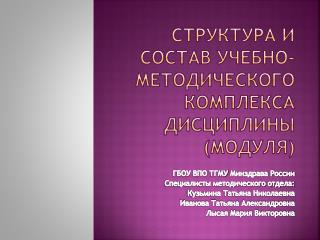 СТРУКТУРА И СОСТАВ УЧЕБНО-МЕТОДИЧЕСКОГО КОМПЛЕКСА ДИСЦИПЛИНЫ (МОДУЛЯ)

ГБОУ ВПО ТГМУ Минздрава России
Специалисты методического отдела:
Кузьмина Татьяна Николаевна
Иванова Татьяна Александровна
Лысая Мария Викторовна